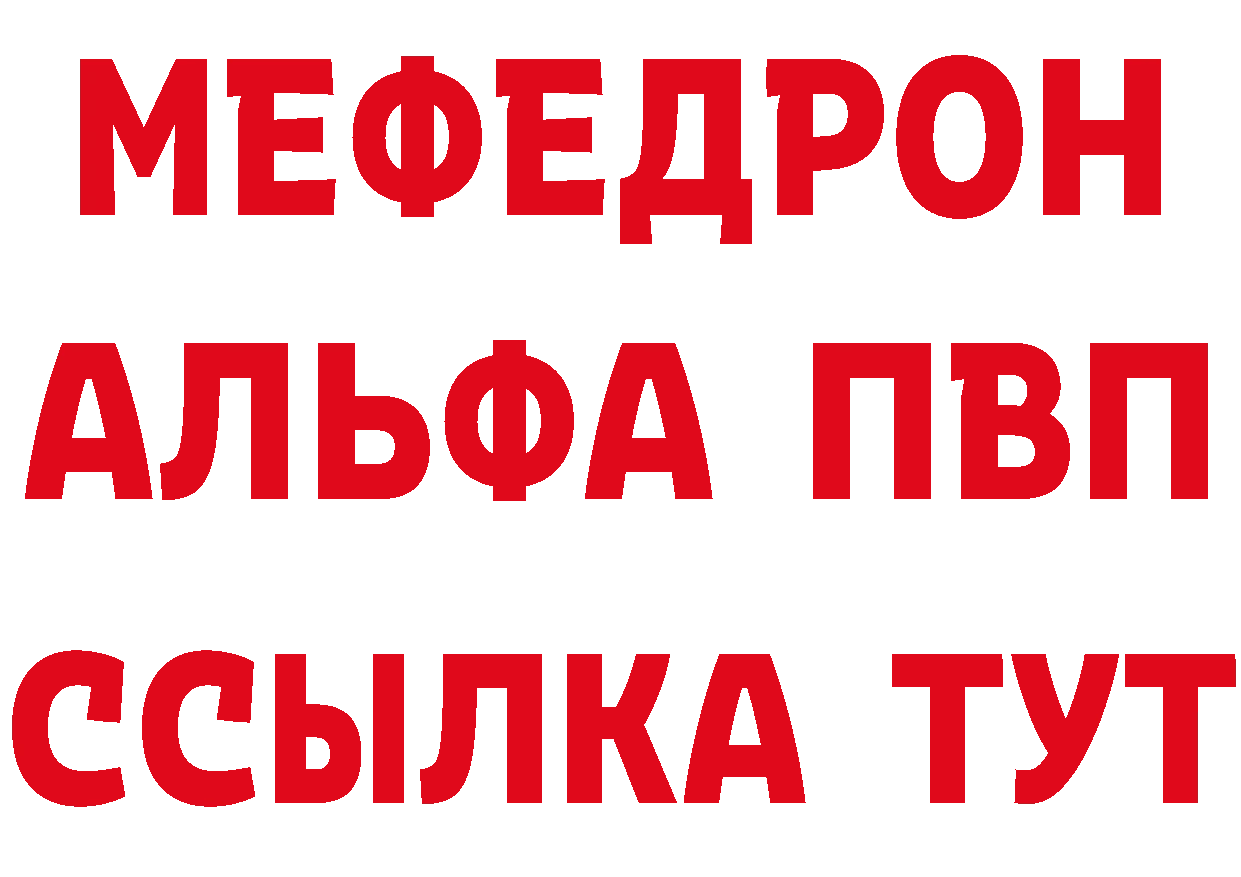 МЕФЕДРОН
АЛЬФА ПВП
ССЫЛКА ТУТ